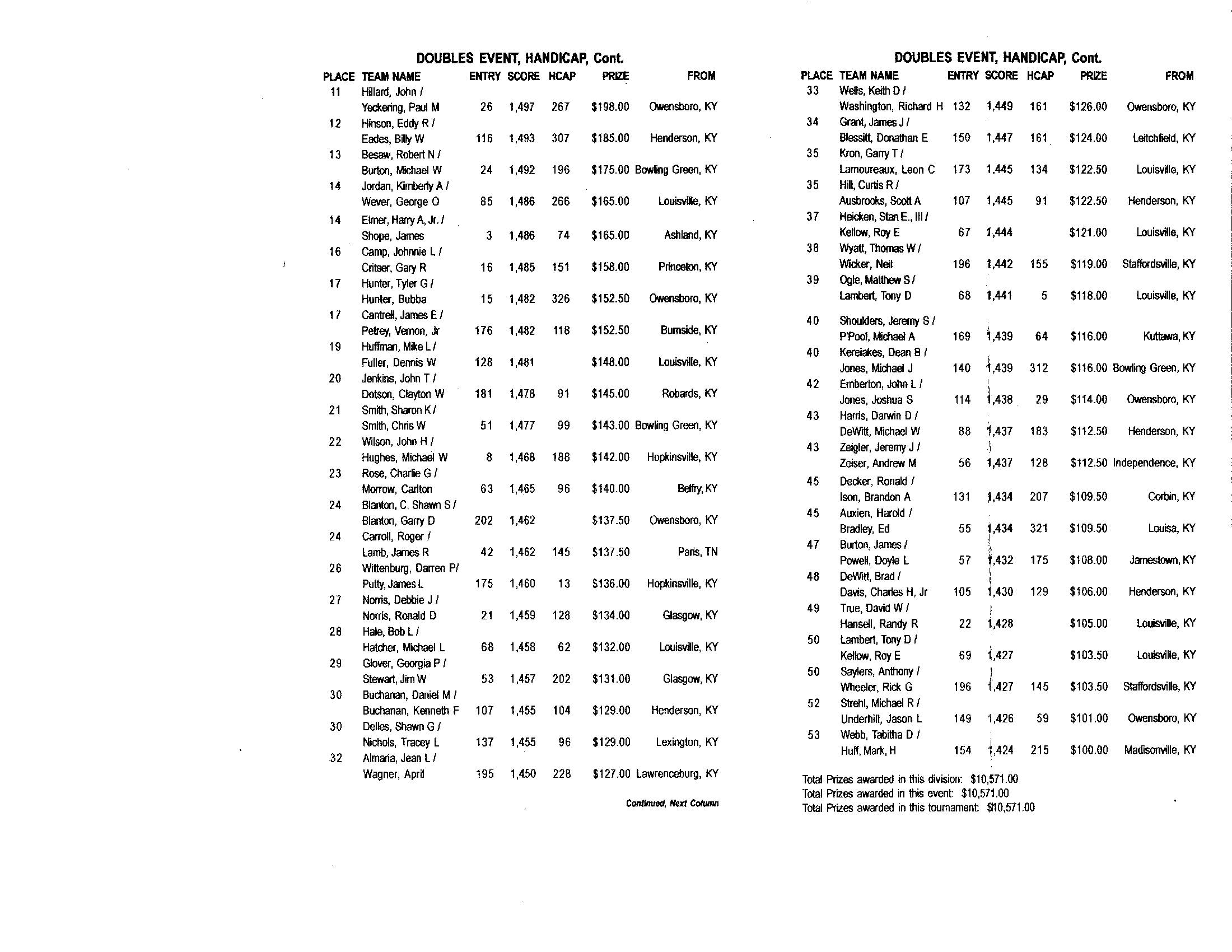 DOUBLES EVENT, HANDICAP, Cont.

| PLACE | TEAM NAME | ENTRY | SCORE | HCAP | PRIZE | FROM |
|---|---|---|---|---|---|---|
| 11 | Hillard, John / Yeckering, Paul M | 26 | 1,497 | 267 | $198.00 | Owensboro, KY |
| 12 | Hinson, Eddy R / Eades, Billy W | 116 | 1,493 | 307 | $185.00 | Henderson, KY |
| 13 | Besaw, Robert N / Burton, Michael W | 24 | 1,492 | 196 | $175.00 | Bowling Green, KY |
| 14 | Jordan, Kimberly A / Wever, George O | 85 | 1,486 | 266 | $165.00 | Louisville, KY |
| 14 | Elmer, Harry A, Jr. / Shope, James | 3 | 1,486 | 74 | $165.00 | Ashland, KY |
| 16 | Camp, Johnnie L / Critser, Gary R | 16 | 1,485 | 151 | $158.00 | Princeton, KY |
| 17 | Hunter, Tyler G / Hunter, Bubba | 15 | 1,482 | 326 | $152.50 | Owensboro, KY |
| 17 | Cantrell, James E / Petrey, Vernon, Jr | 176 | 1,482 | 118 | $152.50 | Burnside, KY |
| 19 | Huffman, Mike L / Fuller, Dennis W | 128 | 1,481 | | $148.00 | Louisville, KY |
| 20 | Jenkins, John T / Dotson, Clayton W | 181 | 1,478 | 91 | $145.00 | Robards, KY |
| 21 | Smith, Sharon K / Smith, Chris W | 51 | 1,477 | 99 | $143.00 | Bowling Green, KY |
| 22 | Wilson, John H / Hughes, Michael W | 8 | 1,468 | 186 | $142.00 | Hopkinsville, KY |
| 23 | Rose, Charlie G / Morrow, Carlton | 63 | 1,465 | 96 | $140.00 | Belfry, KY |
| 24 | Blanton, C. Shawn S / Blanton, Garry D | 202 | 1,462 | | $137.50 | Owensboro, KY |
| 24 | Carroll, Roger / Lamb, James R | 42 | 1,462 | 145 | $137.50 | Paris, TN |
| 26 | Wittenburg, Darren P/ Putty, James L | 175 | 1,460 | 13 | $136.00 | Hopkinsville, KY |
| 27 | Norris, Debbie J / Norris, Ronald D | 21 | 1,459 | 128 | $134.00 | Glasgow, KY |
| 28 | Hale, Bob L / Hatcher, Michael L | 68 | 1,458 | 62 | $132.00 | Louisville, KY |
| 29 | Glover, Georgia P / Stewart, Jim W | 53 | 1,457 | 202 | $131.00 | Glasgow, KY |
| 30 | Buchanan, Daniel M / Buchanan, Kenneth F | 107 | 1,455 | 104 | $129.00 | Henderson, KY |
| 30 | Delles, Shawn G / Nichols, Tracey L | 137 | 1,455 | 96 | $129.00 | Lexington, KY |
| 32 | Almaria, Jean L / Wagner, April | 195 | 1,450 | 228 | $127.00 | Lawrenceburg, KY |

Continued, Next Column

DOUBLES EVENT, HANDICAP, Cont.

| PLACE | TEAM NAME | ENTRY | SCORE | HCAP | PRIZE | FROM |
|---|---|---|---|---|---|---|
| 33 | Wells, Keith D / Washington, Richard H | 132 | 1,449 | 161 | $126.00 | Owensboro, KY |
| 34 | Grant, James J / Blessitt, Donathan E | 150 | 1,447 | 161 | $124.00 | Leitchfield, KY |
| 35 | Kron, Garry T / Lamoureaux, Leon C | 173 | 1,445 | 134 | $122.50 | Louisville, KY |
| 35 | Hill, Curtis R / Ausbrooks, Scott A | 107 | 1,445 | 91 | $122.50 | Henderson, KY |
| 37 | Heicken, Stan E., III / Kellow, Roy E | 67 | 1,444 | | $121.00 | Louisville, KY |
| 38 | Wyatt, Thomas W / Wicker, Neil | 196 | 1,442 | 155 | $119.00 | Staffordsville, KY |
| 39 | Ogle, Matthew S / Lambert, Tony D | 68 | 1,441 | 5 | $118.00 | Louisville, KY |
| 40 | Shoulders, Jeremy S / P'Pool, Michael A | 169 | 1,439 | 64 | $116.00 | Kuttawa, KY |
| 40 | Kereiakes, Dean B / Jones, Michael J | 140 | 1,439 | 312 | $116.00 | Bowling Green, KY |
| 42 | Emberton, John L / Jones, Joshua S | 114 | 1,438 | 29 | $114.00 | Owensboro, KY |
| 43 | Harris, Darwin D / DeWitt, Michael W | 88 | 1,437 | 183 | $112.50 | Henderson, KY |
| 43 | Zeigler, Jeremy J / Zeiser, Andrew M | 56 | 1,437 | 128 | $112.50 | Independence, KY |
| 45 | Decker, Ronald / Ison, Brandon A | 131 | 1,434 | 207 | $109.50 | Corbin, KY |
| 45 | Auxien, Harold / Bradley, Ed | 55 | 1,434 | 321 | $109.50 | Louisa, KY |
| 47 | Burton, James / Powell, Doyle L | 57 | 1,432 | 175 | $108.00 | Jamestown, KY |
| 48 | DeWitt, Brad / Davis, Charles H, Jr | 105 | 1,430 | 129 | $106.00 | Henderson, KY |
| 49 | True, David W / Hansell, Randy R | 22 | 1,428 | | $105.00 | Louisville, KY |
| 50 | Lambert, Tony D / Kellow, Roy E | 69 | 1,427 | | $103.50 | Louisville, KY |
| 50 | Saylers, Anthony / Wheeler, Rick G | 196 | 1,427 | 145 | $103.50 | Staffordsville, KY |
| 52 | Strehl, Michael R / Underhill, Jason L | 149 | 1,426 | 59 | $101.00 | Owensboro, KY |
| 53 | Webb, Tabitha D / Huff, Mark, H | 154 | 1,424 | 215 | $100.00 | Madisonville, KY |

Total Prizes awarded in this division: $10,571.00
Total Prizes awarded in this event: $10,571.00
Total Prizes awarded in this tournament: $10,571.00